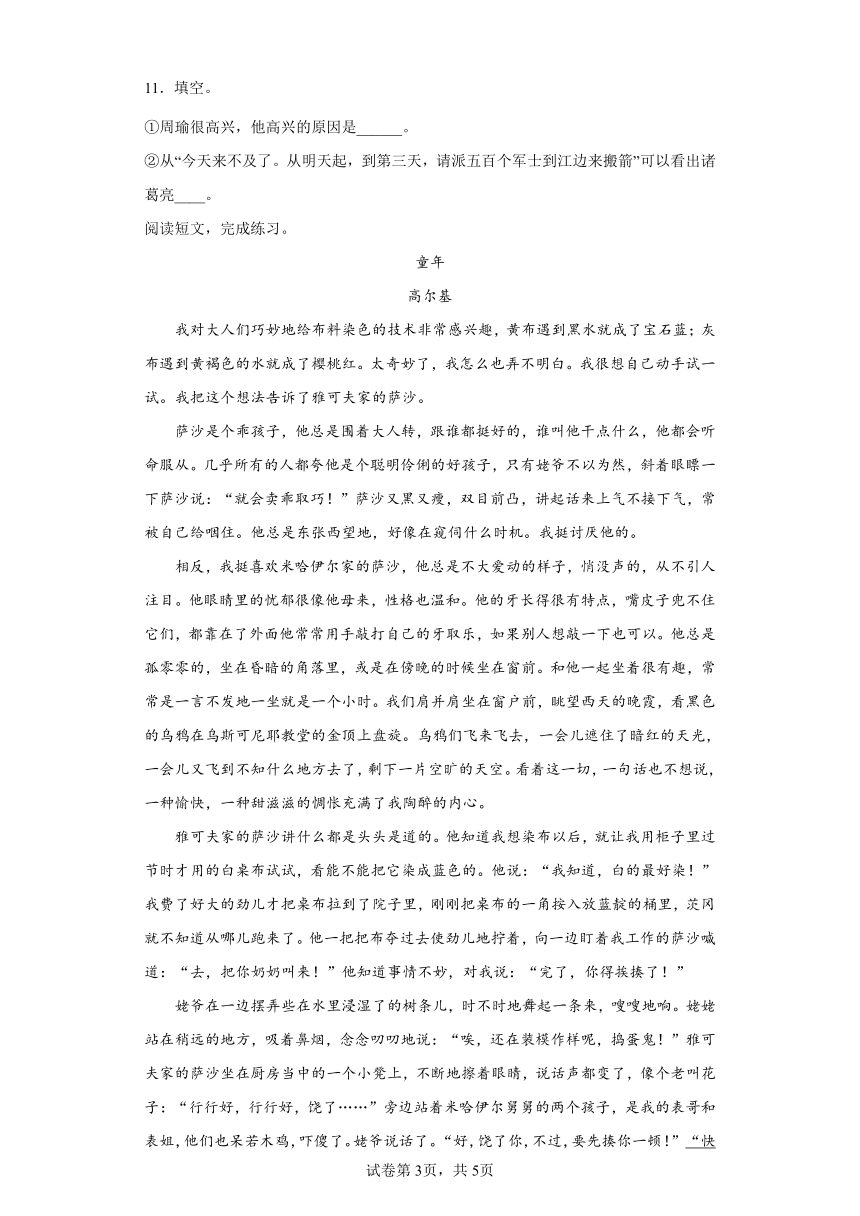 11．填空。

①周瑜很高兴，他高兴的原因是______。

②从“今天来不及了。从明天起，到第三天，请派五百个军士到江边来搬箭”可以看出诸葛亮____。

阅读短文，完成练习。

童年

高尔基

我对大人们巧妙地给布料染色的技术非常感兴趣，黄布遇到黑水就成了宝石蓝；灰布遇到黄褐色的水就成了樱桃红。太奇妙了，我怎么也弄不明白。我很想自己动手试一试。我把这个想法告诉了雅可夫家的萨沙。

萨沙是个乖孩子，他总是围着大人转，跟谁都挺好的，谁叫他干点什么，他都会听命服从。几乎所有的人都夸他是个聪明伶俐的好孩子，只有姥爷不以为然，斜着眼瞟一下萨沙说：“就会卖乖取巧！”萨沙又黑又瘦，双目前凸，讲起话来上气不接下气，常被自己给咽住。他总是东张西望地，好像在窥伺什么时机。我挺讨厌他的。

相反，我挺喜欢米哈伊尔家的萨沙，他总是不大爱动的样子，悄没声的，从不引人注目。他眼睛里的忧郁很像他母亲，性格也温和。他的牙长得很有特点，嘴皮子兜不住它们，都靠在了外面他常常用手敲打自己的牙取乐，如果别人想敲一下也可以。他总是孤零零的，坐在昏暗的角落里，或是在傍晚的时候坐在窗前。和他一起坐着很有趣，常常是一言不发地一坐就是一个小时。我们肩并肩坐在窗户前，眺望西天的晚霞，看黑色的乌鸦在乌斯可尼耶教堂的金顶上盘旋。乌鸦们飞来飞去，一会儿遮住了暗红的天光，一会儿又飞到不知什么地方去了，剩下一片空旷的天空。看着这一切，一句话也不想说，一种愉快，一种甜滋滋的惆怅充满了我陶醉的内心。

雅可夫家的萨沙讲什么都是头头是道的。他知道我想染布以后，就让我用柜子里过节时才用的白桌布试试，看能不能把它染成蓝色的。他说：“我知道，白的最好染！”我费了好大的劲儿才把桌布拉到了院子里，刚刚把桌布的一角按入放蓝靛的桶里，茨冈就不知道从哪儿跑来了。他一把把布夺过去使劲儿地拧着，向一边盯着我工作的萨沙喊道：“去，把你奶奶叫来！”他知道事情不妙，对我说：“完了，你得挨揍了！”

姥爷在一边摆弄些在水里浸湿了的树条儿，时不时地舞起一条来，嗖嗖地响。姥姥站在稍远的地方，吸着鼻烟，念念叨叨地说：“唉，还在装模作样呢，捣蛋鬼！”雅可夫家的萨沙坐在厨房当中的一个小凳上，不断地擦着眼睛，说话声都变了，像个老叫花子：“行行好，行行好，饶了……”旁边站着米哈伊尔舅舅的两个孩子，是我的表哥和表姐，他们也呆若木鸡，吓傻了。姥爷说话了。“好，饶了你，不过，要先揍你一顿！”“快

试卷第3页，共5页